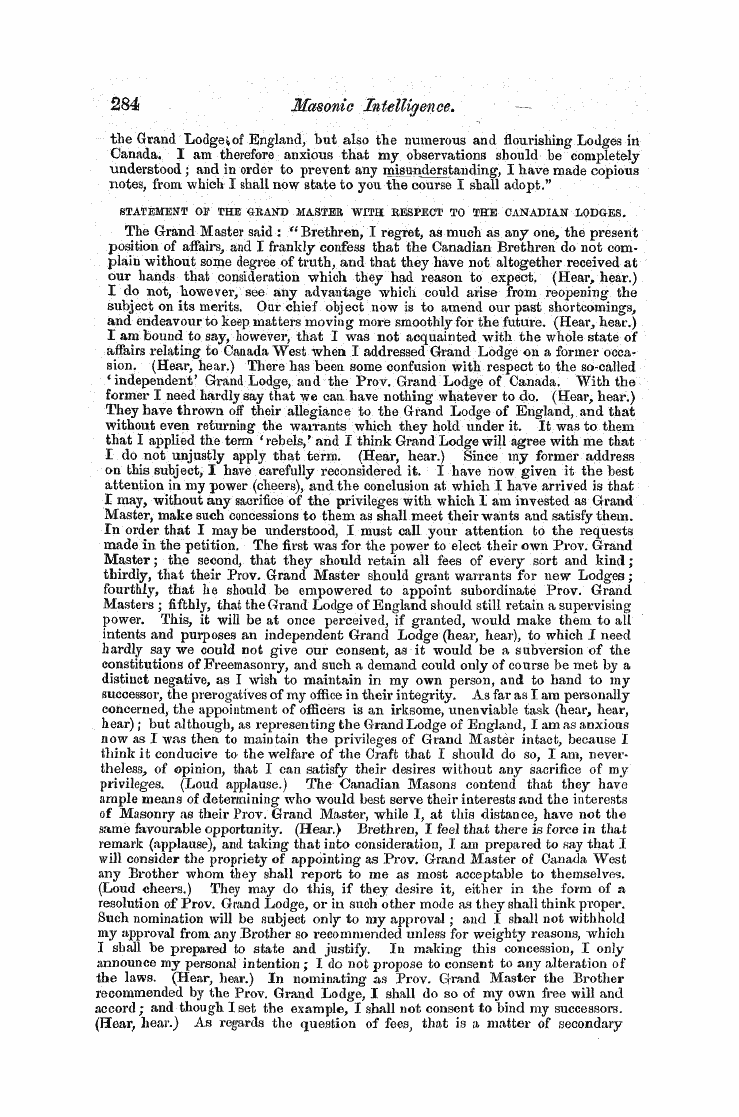 284 Masonic Intelligence.

the Grand Lodge of England, but also the numerous and flourishing Lodges in Canada. I am therefore anxious that my observations should be completely understood; and in order to prevent any misunderstanding, I have made copious notes, from which I shall now state to you the course I shall adopt."

STATEMENT OF THE GRAND MASTER WITH RESPECT TO THE CANADIAN LODGES.

The Grand Master said: "Brethren, I regret, as much as any one, the present position of affairs, and I frankly confess that the Canadian Brethren do not complain without some degree of truth, and that they have not altogether received at our hands that consideration which they had reason to expect. (Hear, hear.) I do not, however, see any advantage which could arise from reopening the subject on its merits. Our chief object now is to amend our past shortcomings, and endeavour to keep matters moving more smoothly for the future. (Hear, hear.) I am bound to say, however, that I was not acquainted with the whole state of affairs relating to Canada West when I addressed Grand Lodge on a former occasion. (Hear, hear.) There has been some confusion with respect to the so-called 'independent' Grand Lodge, and the Prov. Grand Lodge of Canada. With the former I need hardly say that we can have nothing whatever to do. (Hear, hear.) They have thrown off their allegiance to the Grand Lodge of England, and that without even returning the warrants which they hold under it. It was to them that I applied the term 'rebels,' and I think Grand Lodge will agree with me that I do not unjustly apply that term. (Hear, hear.) Since my former address on this subject, I have carefully reconsidered it. I have now given it the best attention in my power (cheers), and the conclusion at which I have arrived is that I may, without any sacrifice of the privileges with which I am invested as Grand Master, make such concessions to them as shall meet their wants and satisfy them. In order that I may be understood, I must call your attention to the requests made in the petition. The first was for the power to elect their own Prov. Grand Master; the second, that they should retain all fees of every sort and kind; thirdly, that their Prov. Grand Master should grant warrants for new Lodges; fourthly, that he should be empowered to appoint subordinate Prov. Grand Masters; fifthly, that the Grand Lodge of England should still retain a supervising power. This, it will be at once perceived, if granted, would make them to all intents and purposes an independent Grand Lodge (hear, hear), to which I need hardly say we could not give our consent, as it would be a subversion of the constitutions of Freemasonry, and such a demand could only of course be met by a distinct negative, as I wish to maintain in my own person, and to hand to my successor, the prerogatives of my office in their integrity. As far as I am personally concerned, the appointment of officers is an irksome, unenviable task (hear, hear, hear); but although, as representing the Grand Lodge of England, I am as anxious now as I was then to maintain the privileges of Grand Master intact, because I think it conducive to the welfare of the Craft that I should do so, I am, nevertheless, of opinion, that I can satisfy their desires without any sacrifice of my privileges. (Loud applause.) The Canadian Masons contend that they have ample means of determining who would best serve their interests and the interests of Masonry as their Prov. Grand Master, while I, at this distance, have not the same favourable opportunity. (Hear.) Brethren, I feel that there is force in that remark (applause), and taking that into consideration, I am prepared to say that I will consider the propriety of appointing as Prov. Grand Master of Canada West any Brother whom they shall report to me as most acceptable to themselves. (Loud cheers.) They may do this, if they desire it, either in the form of a resolution of Prov. Grand Lodge, or in such other mode as they shall think proper. Such nomination will be subject only to my approval; and I shall not withhold my approval from any Brother so recommended unless for weighty reasons, which I shall be prepared to state and justify. In making this concession, I only announce my personal intention; I do not propose to consent to any alteration of the laws. (Hear, hear.) In nominating as Prov. Grand Master the Brother recommended by the Prov. Grand Lodge, I shall do so of my own free will and accord; and though I set the example, I shall not consent to bind my successors. (Hear, hear.) As regards the question of fees, that is a matter of secondary